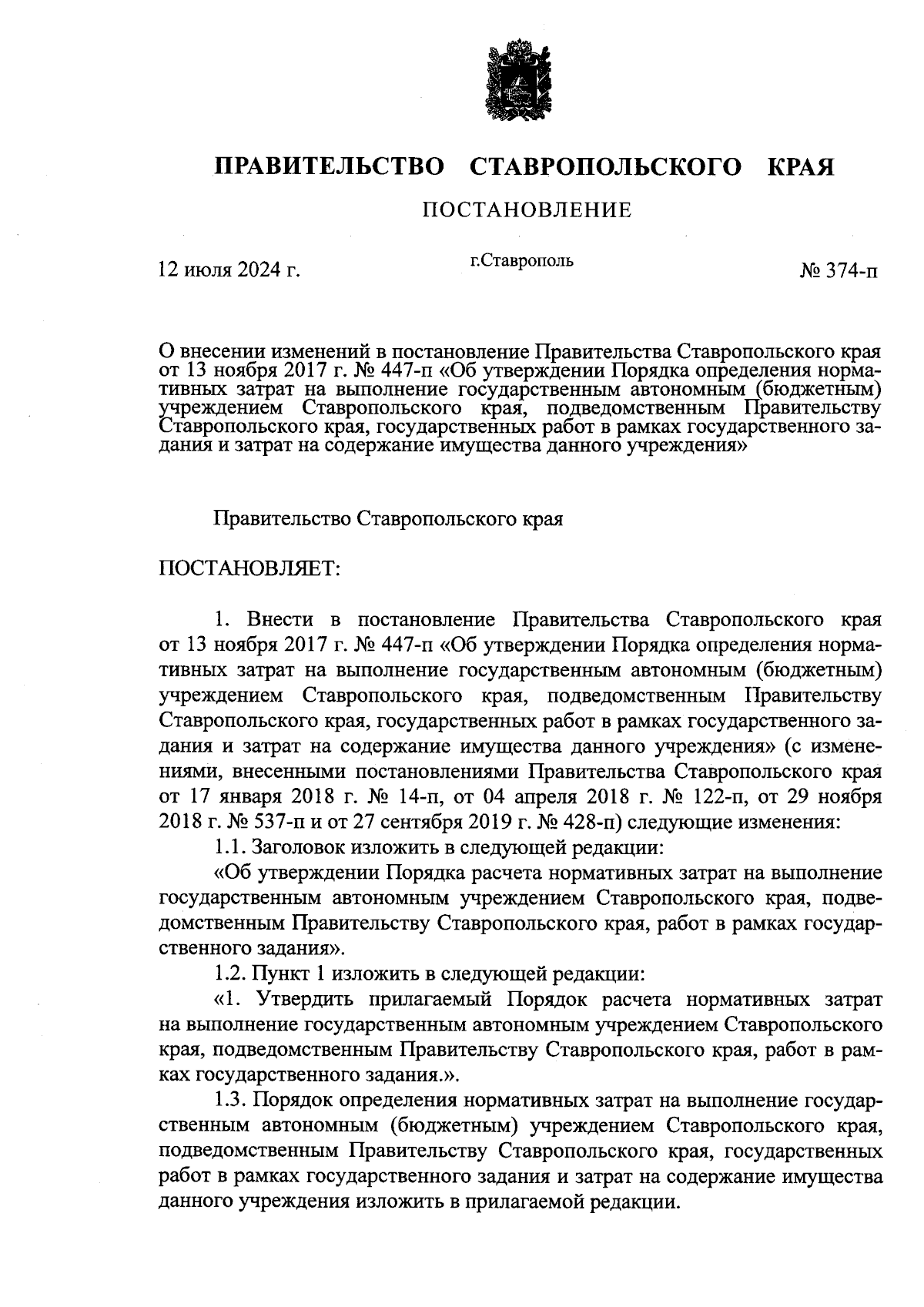 ПРАВИТЕЛЬСТВО СТАВРОПОЛЬСКОГО КРАЯ

ПОСТАНОВЛЕНИЕ

12 июля 2024 г.

г.Ставрополь

№ 374-п

О внесении изменений в постановление Правительства Ставропольского края от 13 ноября 2017 г. № 447-п «Об утверждении Порядка определения нормативных затрат на выполнение государственным автономным (бюджетным) учреждением Ставропольского края, подведомственным Правительству Ставропольского края, государственных работ в рамках государственного задания и затрат на содержание имущества данного учреждения»

Правительство Ставропольского края

ПОСТАНОВЛЯЕТ:

1. Внести в постановление Правительства Ставропольского края от 13 ноября 2017 г. № 447-п «Об утверждении Порядка определения нормативных затрат на выполнение государственным автономным (бюджетным) учреждением Ставропольского края, подведомственным Правительству Ставропольского края, государственных работ в рамках государственного задания и затрат на содержание имущества данного учреждения» (с изменениями, внесенными постановлениями Правительства Ставропольского края от 17 января 2018 г. № 14-п, от 04 апреля 2018 г. № 122-п, от 29 ноября 2018 г. № 537-п и от 27 сентября 2019 г. № 428-п) следующие изменения:

1.1. Заголовок изложить в следующей редакции:

«Об утверждении Порядка расчета нормативных затрат на выполнение государственным автономным учреждением Ставропольского края, подведомственным Правительству Ставропольского края, работ в рамках государственного задания».

1.2. Пункт 1 изложить в следующей редакции:

«1. Утвердить прилагаемый Порядок расчета нормативных затрат на выполнение государственным автономным учреждением Ставропольского края, подведомственным Правительству Ставропольского края, работ в рамках государственного задания.».

1.3. Порядок определения нормативных затрат на выполнение государственным автономным (бюджетным) учреждением Ставропольского края, подведомственным Правительству Ставропольского края, государственных работ в рамках государственного задания и затрат на содержание имущества данного учреждения изложить в прилагаемой редакции.